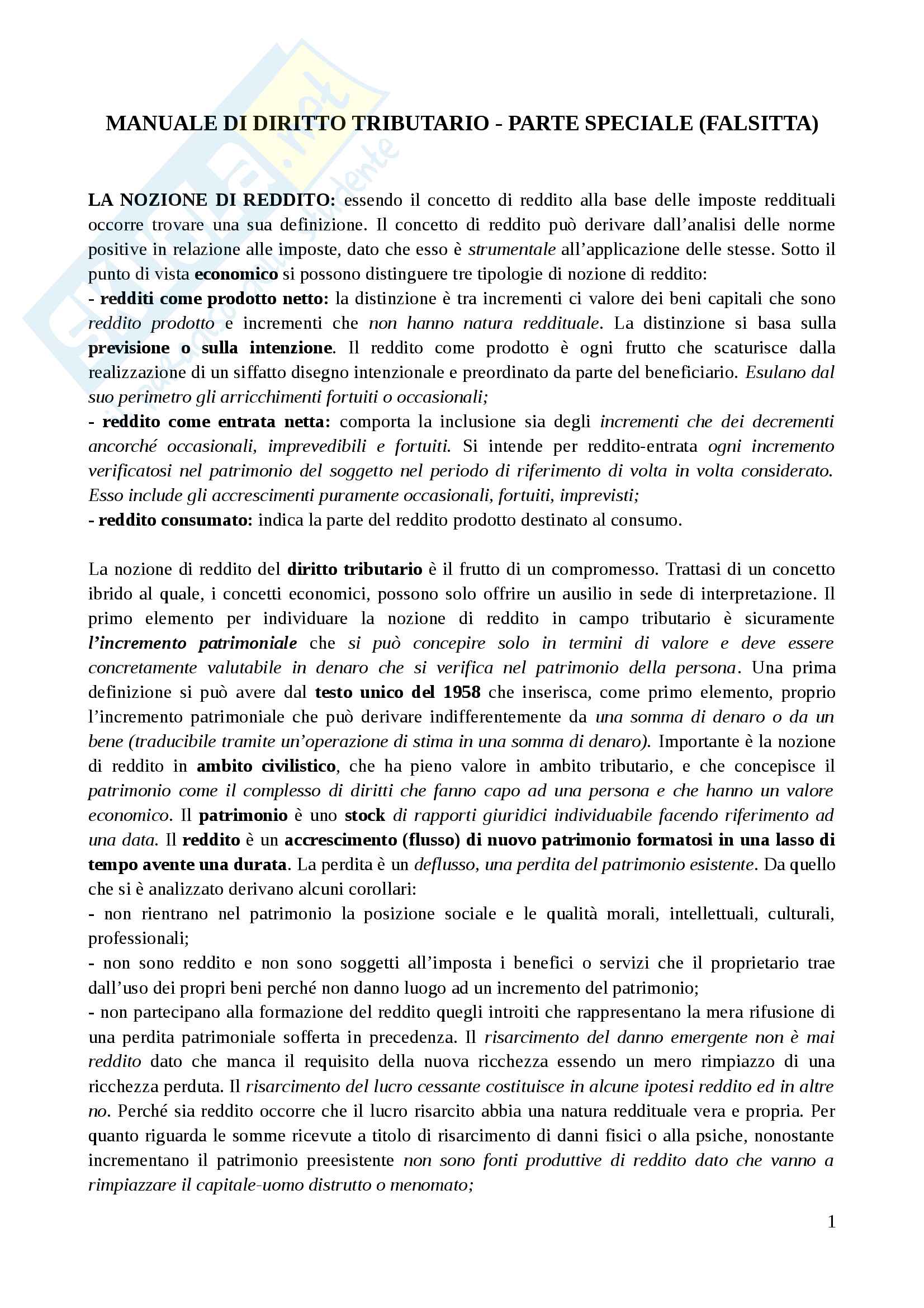 MANUALE DI DIRITTO TRIBUTARIO - PARTE SPECIALE (FALSITTA)

LA NOZIONE DI REDDITO: essendo il concetto di reddito alla base delle imposte reddituali occorre trovare una sua definizione. Il concetto di reddito può derivare dall'analisi delle norme positive in relazione alle imposte, dato che esso è strumentale all'applicazione delle stesse. Sotto il punto di vista economico si possono distinguere tre tipologie di nozione di reddito:
- redditi come prodotto netto: la distinzione è tra incrementi ci valore dei beni capitali che sono reddito prodotto e incrementi che non hanno natura reddituale. La distinzione si basa sulla previsione o sulla intenzione. Il reddito come prodotto è ogni frutto che scaturisce dalla realizzazione di un siffatto disegno intenzionale e preordinato da parte del beneficiario. Esulano dal suo perimetro gli arricchimenti fortuiti o occasionali;
- reddito come entrata netta: comporta la inclusione sia degli incrementi che dei decrementi ancorché occasionali, imprevedibili e fortuiti. Si intende per reddito-entrata ogni incremento verificatosi nel patrimonio del soggetto nel periodo di riferimento di volta in volta considerato. Esso include gli accrescimenti puramente occasionali, fortuiti, imprevisti;
- reddito consumato: indica la parte del reddito prodotto destinato al consumo.

La nozione di reddito del diritto tributario è il frutto di un compromesso. Trattasi di un concetto ibrido al quale, i concetti economici, possono solo offrire un ausilio in sede di interpretazione. Il primo elemento per individuare la nozione di reddito in campo tributario è sicuramente l'incremento patrimoniale che si può concepire solo in termini di valore e deve essere concretamente valutabile in denaro che si verifica nel patrimonio della persona. Una prima definizione si può avere dal testo unico del 1958 che inserisca, come primo elemento, proprio l'incremento patrimoniale che può derivare indifferentemente da una somma di denaro o da un bene (traducibile tramite un'operazione di stima in una somma di denaro). Importante è la nozione di reddito in ambito civilistico, che ha pieno valore in ambito tributario, e che concepisce il patrimonio come il complesso di diritti che fanno capo ad una persona e che hanno un valore economico. Il patrimonio è uno stock di rapporti giuridici individuabile facendo riferimento ad una data. Il reddito è un accrescimento (flusso) di nuovo patrimonio formatosi in una lasso di tempo avente una durata. La perdita è un deflusso, una perdita del patrimonio esistente. Da quello che si è analizzato derivano alcuni corollari:
- non rientrano nel patrimonio la posizione sociale e le qualità morali, intellettuali, culturali, professionali;
- non sono reddito e non sono soggetti all'imposta i benefici o servizi che il proprietario trae dall'uso dei propri beni perché non danno luogo ad un incremento del patrimonio;
- non partecipano alla formazione del reddito quegli introiti che rappresentano la mera rifusione di una perdita patrimoniale sofferta in precedenza. Il risarcimento del danno emergente non è mai reddito dato che manca il requisito della nuova ricchezza essendo un mero rimpiazzo di una ricchezza perduta. Il risarcimento del lucro cessante costituisce in alcune ipotesi reddito ed in altre no. Perché sia reddito occorre che il lucro risarcito abbia una natura reddituale vera e propria. Per quanto riguarda le somme ricevute a titolo di risarcimento di danni fisici o alla psiche, nonostante incrementano il patrimonio preesistente non sono fonti produttive di reddito dato che vanno a rimpiazzare il capitale-uomo distrutto o menomato;

1